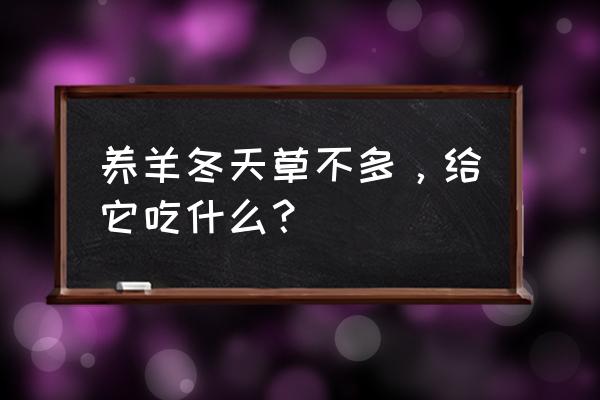 养羊冬天草不多，给它吃什么？